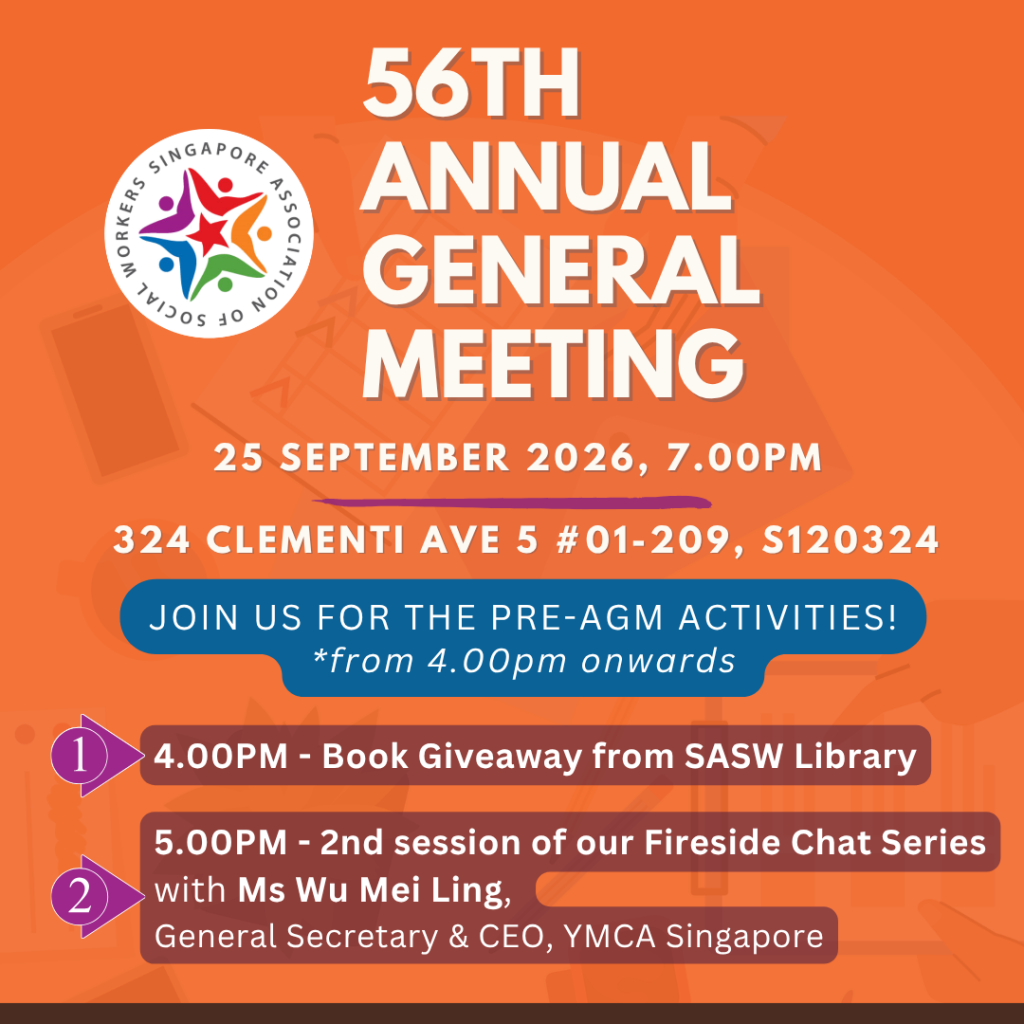 SINGAPORE ASSOCIATION OF SOCIAL WORKERS

56TH ANNUAL GENERAL MEETING

25 SEPTEMBER 2026, 7.00PM

324 CLEMENTI AVE 5 #01-209, S120324

JOIN US FOR THE PRE-AGM ACTIVITIES!
*from 4.00pm onwards

1 4.00PM - Book Giveaway from SASW Library

2 5.00PM - 2nd session of our Fireside Chat Series with Ms Wu Mei Ling,
General Secretary & CEO, YMCA Singapore